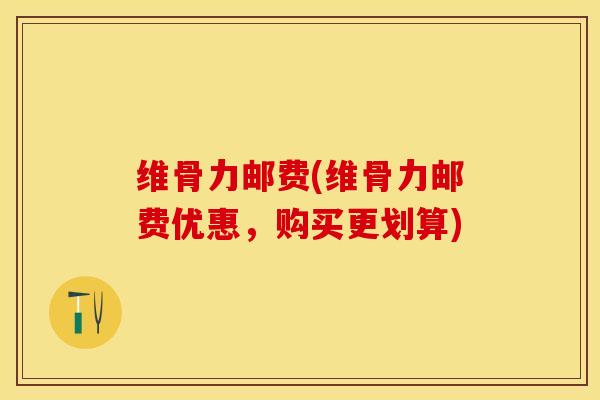 维骨力邮费(维骨力邮费优惠，购买更划算)